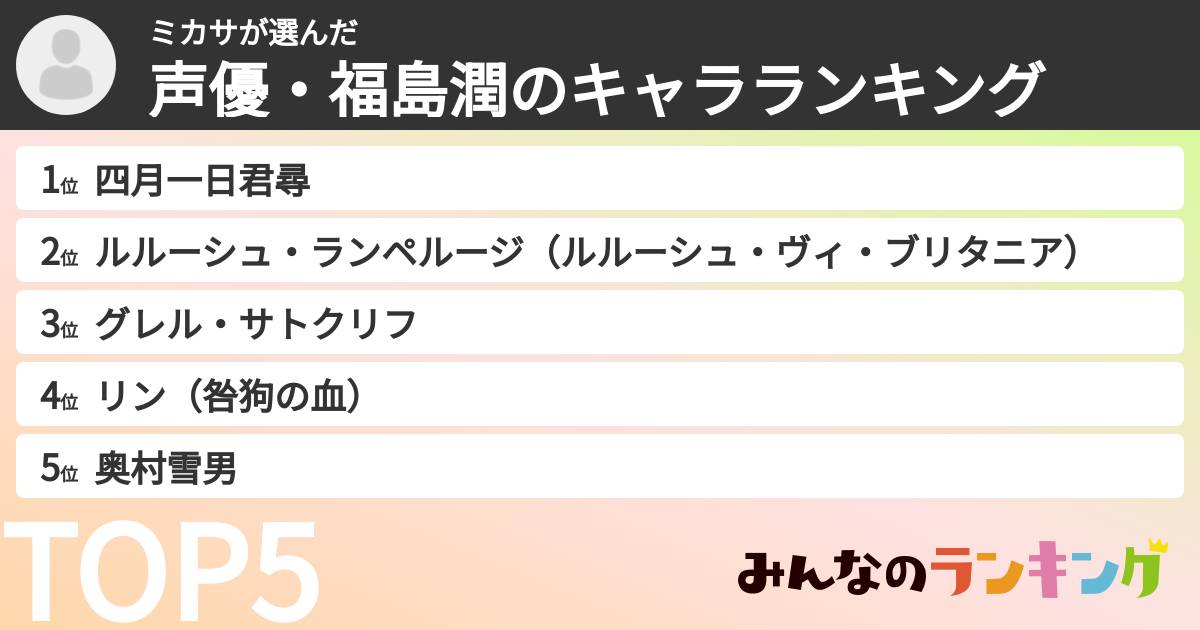 ミカサが選んだ
声優・福島潤のキャラランキング

1位 四月一日君尋
2位 ルルーシュ・ランペルージ（ルルーシュ・ヴィ・ブリタニア）
3位 グレル・サトクリフ
4位 リン（咎狗の血）
5位 奥村雪男

TOP5

みんなのランキング